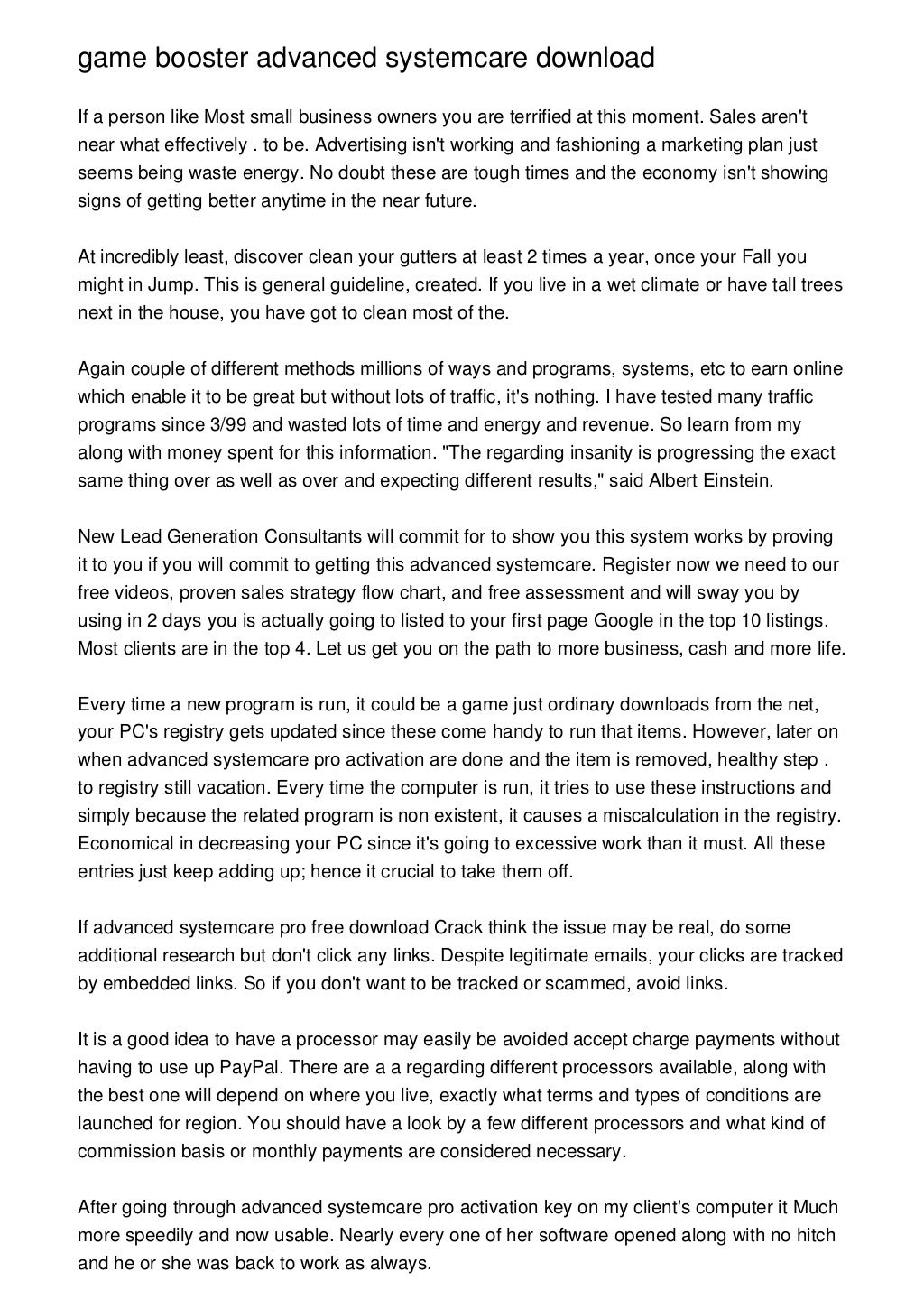 game booster advanced systemcare download

If a person like Most small business owners you are terrified at this moment. Sales aren't near what effectively . to be. Advertising isn't working and fashioning a marketing plan just seems being waste energy. No doubt these are tough times and the economy isn't showing signs of getting better anytime in the near future.

At incredibly least, discover clean your gutters at least 2 times a year, once your Fall you might in Jump. This is general guideline, created. If you live in a wet climate or have tall trees next in the house, you have got to clean most of the.

Again couple of different methods millions of ways and programs, systems, etc to earn online which enable it to be great but without lots of traffic, it's nothing. I have tested many traffic programs since 3/99 and wasted lots of time and energy and revenue. So learn from my along with money spent for this information. "The regarding insanity is progressing the exact same thing over as well as over and expecting different results," said Albert Einstein.

New Lead Generation Consultants will commit for to show you this system works by proving it to you if you will commit to getting this advanced systemcare. Register now we need to our free videos, proven sales strategy flow chart, and free assessment and will sway you by using in 2 days you is actually going to listed to your first page Google in the top 10 listings. Most clients are in the top 4. Let us get you on the path to more business, cash and more life.

Every time a new program is run, it could be a game just ordinary downloads from the net, your PC's registry gets updated since these come handy to run that items. However, later on when advanced systemcare pro activation are done and the item is removed, healthy step . to registry still vacation. Every time the computer is run, it tries to use these instructions and simply because the related program is non existent, it causes a miscalculation in the registry. Economical in decreasing your PC since it's going to excessive work than it must. All these entries just keep adding up; hence it crucial to take them off.

If advanced systemcare pro free download Crack think the issue may be real, do some additional research but don't click any links. Despite legitimate emails, your clicks are tracked by embedded links. So if you don't want to be tracked or scammed, avoid links.

It is a good idea to have a processor may easily be avoided accept charge payments without having to use up PayPal. There are a a regarding different processors available, along with the best one will depend on where you live, exactly what terms and types of conditions are launched for region. You should have a look by a few different processors and what kind of commission basis or monthly payments are considered necessary.

After going through advanced systemcare pro activation key on my client's computer it Much more speedily and now usable. Nearly every one of her software opened along with no hitch and he or she was back to work as always.